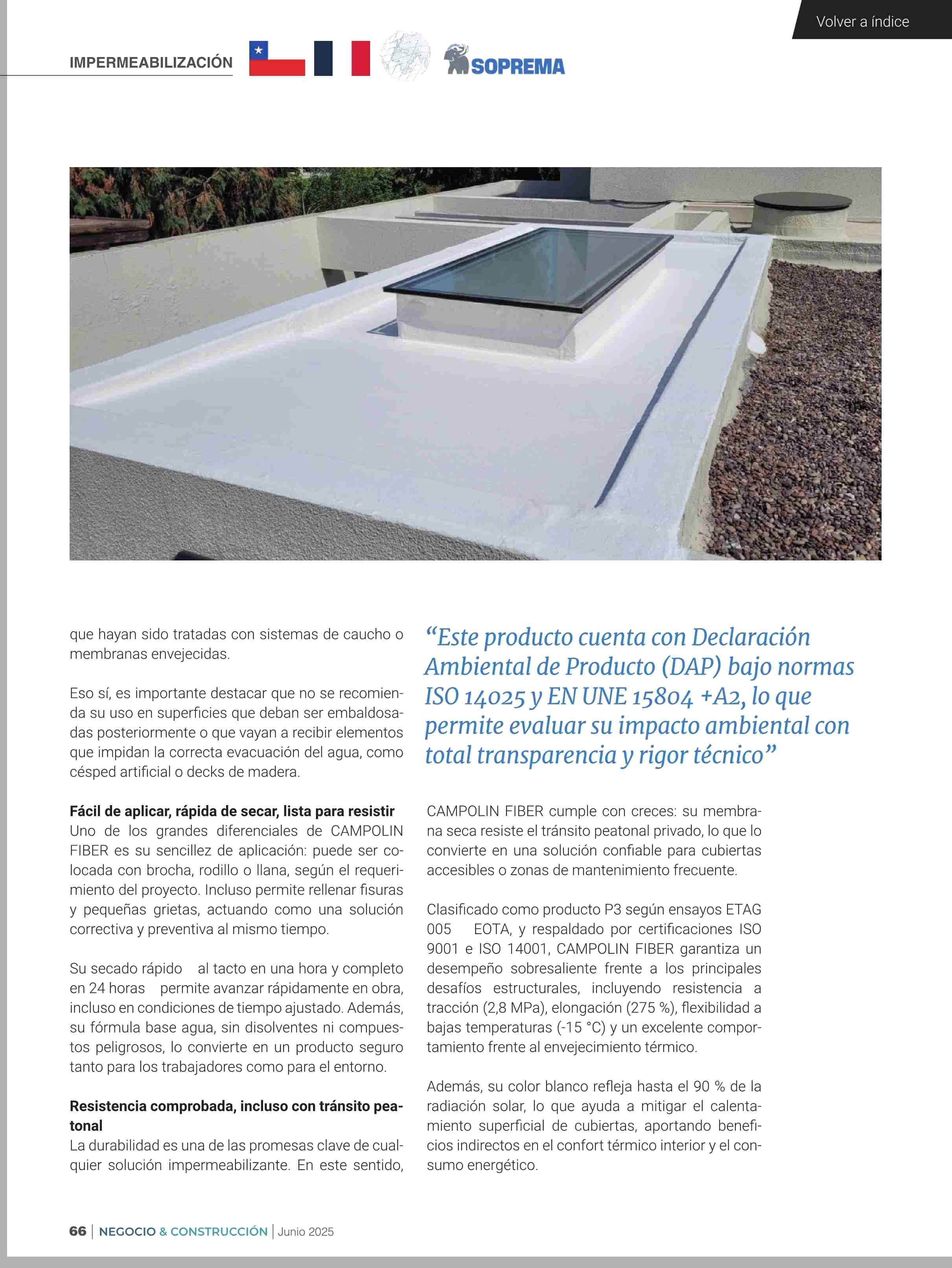 Volver a índice

IMPERMEABILIZACIÓN

SOPREMA

que hayan sido tratadas con sistemas de caucho o membranas envejecidas.

Eso sí, es importante destacar que no se recomienda su uso en superficies que deban ser embaldosadas posteriormente o que vayan a recibir elementos que impidan la correcta evacuación del agua, como césped artificial o decks de madera.

**Fácil de aplicar, rápida de secar, lista para resistir**
Uno de los grandes diferenciales de CAMPOLIN FIBER es su sencillez de aplicación: puede ser colocada con brocha, rodillo o llana, según el requerimiento del proyecto. Incluso permite rellenar fisuras y pequeñas grietas, actuando como una solución correctiva y preventiva al mismo tiempo.

Su secado rápido al tacto en una hora y completo en 24 horas permite avanzar rápidamente en obra, incluso en condiciones de tiempo ajustado. Además, su fórmula base agua, sin disolventes ni compuestos peligrosos, lo convierte en un producto seguro tanto para los trabajadores como para el entorno.

**Resistencia comprobada, incluso con tránsito peatonal**
La durabilidad es una de las promesas clave de cualquier solución impermeabilizante. En este sentido,

“Este producto cuenta con Declaración Ambiental de Producto (DAP) bajo normas ISO 14025 y EN UNE 15804 +A2, lo que permite evaluar su impacto ambiental con total transparencia y rigor técnico”

CAMPOLIN FIBER cumple con creces: su membrana seca resiste el tránsito peatonal privado, lo que lo convierte en una solución confiable para cubiertas accesibles o zonas de mantenimiento frecuente.

Clasificado como producto P3 según ensayos ETAG 005 EOTA, y respaldado por certificaciones ISO 9001 e ISO 14001, CAMPOLIN FIBER garantiza un desempeño sobresaliente frente a los principales desafíos estructurales, incluyendo resistencia a tracción (2,8 MPa), elongación (275 %), flexibilidad a bajas temperaturas (-15 °C) y un excelente comportamiento frente al envejecimiento térmico.

Además, su color blanco refleja hasta el 90 % de la radiación solar, lo que ayuda a mitigar el calentamiento superficial de cubiertas, aportando beneficios indirectos en el confort térmico interior y el consumo energético.

66 | NEGOCIO & CONSTRUCCIÓN | Junio 2025